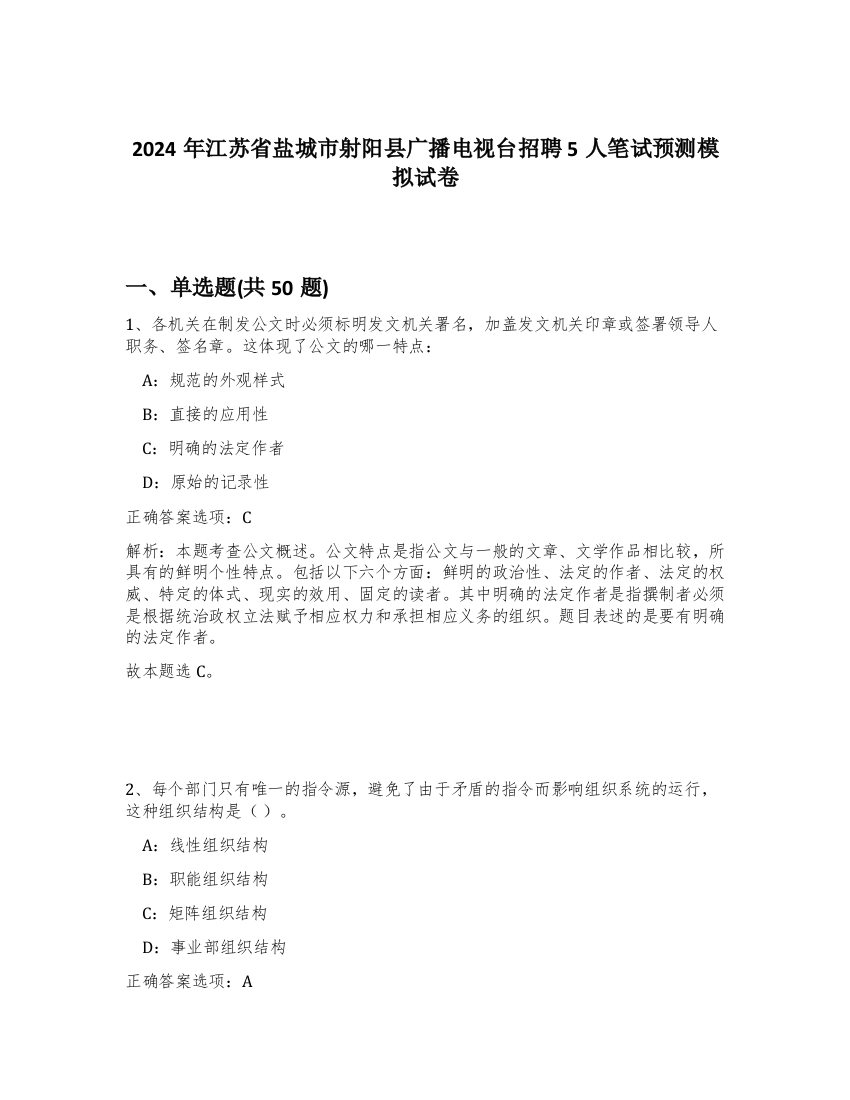 2024 年江苏省盐城市射阳县广播电视台招聘 5 人笔试预测模拟试卷

一、单选题(共 50 题)

1、各机关在制发公文时必须标明发文机关署名，加盖发文机关印章或签署领导人职务、签名章。这体现了公文的哪一特点：

A：规范的外观样式

B：直接的应用性

C：明确的法定作者

D：原始的记录性

正确答案选项：C

解析：本题考查公文概述。公文特点是指公文与一般的文章、文学作品相比较，所具有的鲜明个性特点。包括以下六个方面：鲜明的政治性、法定的作者、法定的权威、特定的体式、现实的效用、固定的读者。其中明确的法定作者是指撰制者必须是根据统治政权立法赋予相应权力和承担相应义务的组织。题目表述的是要有明确的法定作者。

故本题选 C。

2、每个部门只有唯一的指令源，避免了由于矛盾的指令而影响组织系统的运行，这种组织结构是（ ）。

A：线性组织结构

B：职能组织结构

C：矩阵组织结构

D：事业部组织结构

正确答案选项：A